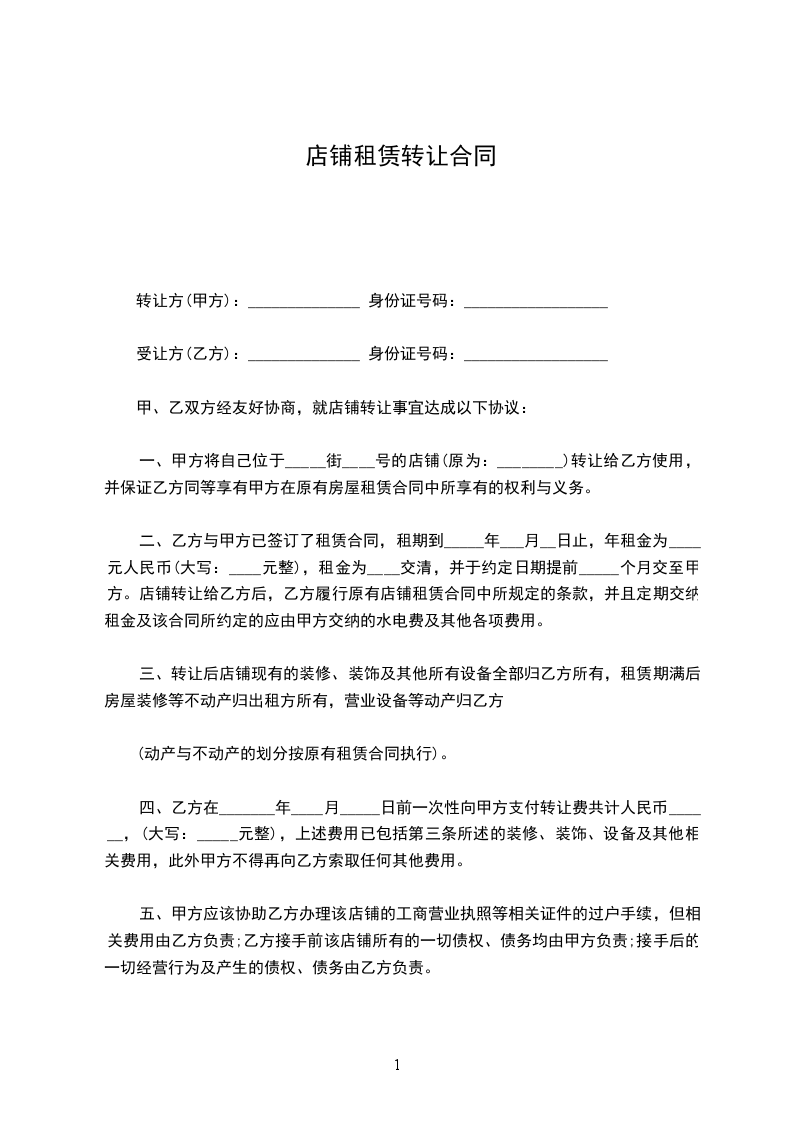 店铺租赁转让合同

转让方(甲方)：______________ 身份证号码：__________________

受让方(乙方)：______________ 身份证号码：__________________

甲、乙双方经友好协商，就店铺转让事宜达成以下协议：

一、甲方将自己位于_____街____号的店铺(原为：________)转让给乙方使用，并保证乙方同等享有甲方在原有房屋租赁合同中所享有的权利与义务。

二、乙方与甲方已签订了租赁合同，租期到_____年___月__日止，年租金为____元人民币(大写：____元整)，租金为____交清，并于约定日期提前_____个月交至甲方。店铺转让给乙方后，乙方履行原有店铺租赁合同中所规定的条款，并且定期交纳租金及该合同所约定的应由甲方交纳的水电费及其他各项费用。

三、转让后店铺现有的装修、装饰及其他所有设备全部归乙方所有，租赁期满后房屋装修等不动产归出租方所有，营业设备等动产归乙方

(动产与不动产的划分按原有租赁合同执行)。

四、乙方在_______年____月_____日前一次性向甲方支付转让费共计人民币______，(大写：_____元整)，上述费用已包括第三条所述的装修、装饰、设备及其他相关费用，此外甲方不得再向乙方索取任何其他费用。

五、甲方应该协助乙方办理该店铺的工商营业执照等相关证件的过户手续，但相关费用由乙方负责;乙方接手前该店铺所有的一切债权、债务均由甲方负责;接手后的一切经营行为及产生的债权、债务由乙方负责。

1